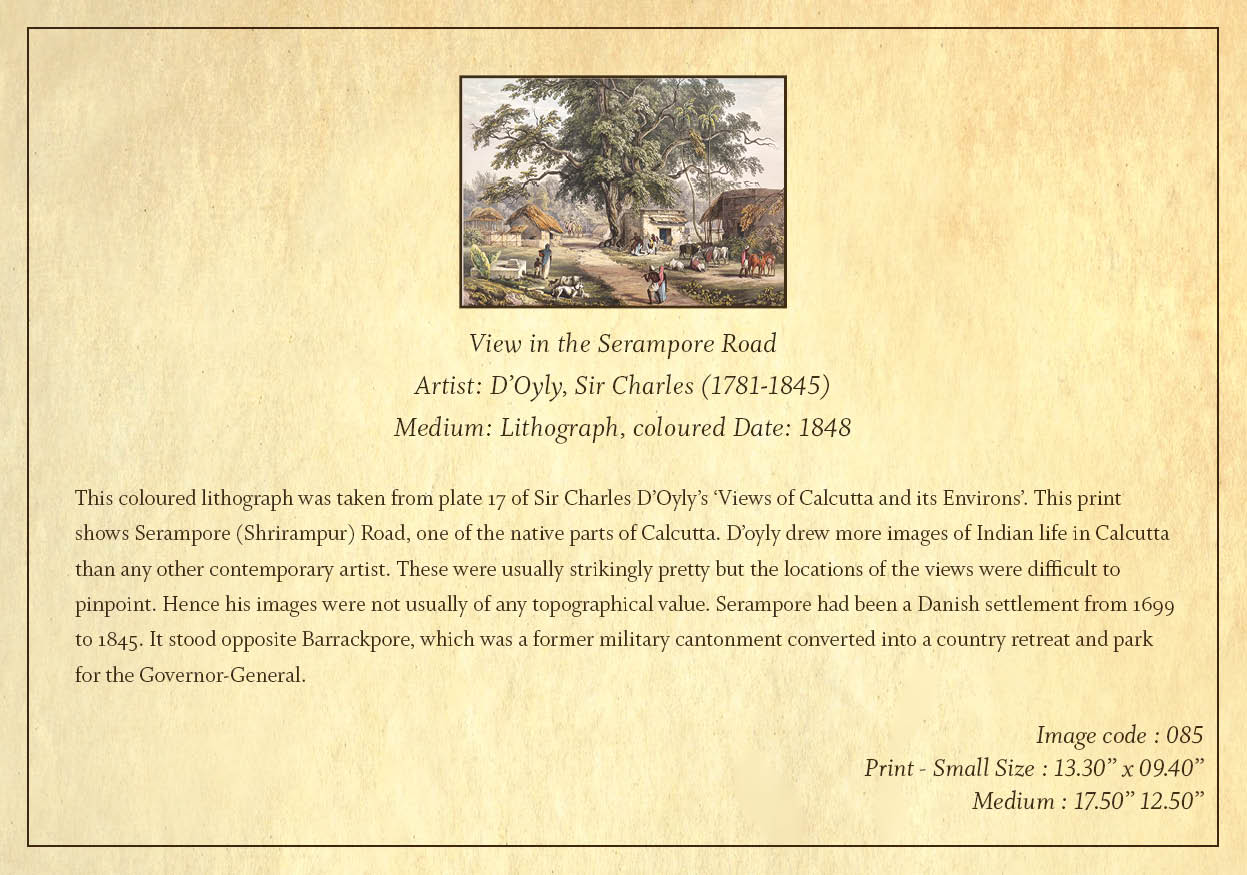 View in the Serampore Road
Artist: D'Oyly, Sir Charles (1781-1845)
Medium: Lithograph, coloured Date: 1848

This coloured lithograph was taken from plate 17 of Sir Charles D'Oyly's 'Views of Calcutta and its Environs'. This print shows Serampore (Shrirampur) Road, one of the native parts of Calcutta. D'oyly drew more images of Indian life in Calcutta than any other contemporary artist. These were usually strikingly pretty but the locations of the views were difficult to pinpoint. Hence his images were not usually of any topographical value. Serampore had been a Danish settlement from 1699 to 1845. It stood opposite Barrackpore, which was a former military cantonment converted into a country retreat and park for the Governor-General.

Image code : 085
Print - Small Size : 13.30" x 09.40"
Medium : 17.50" 12.50"